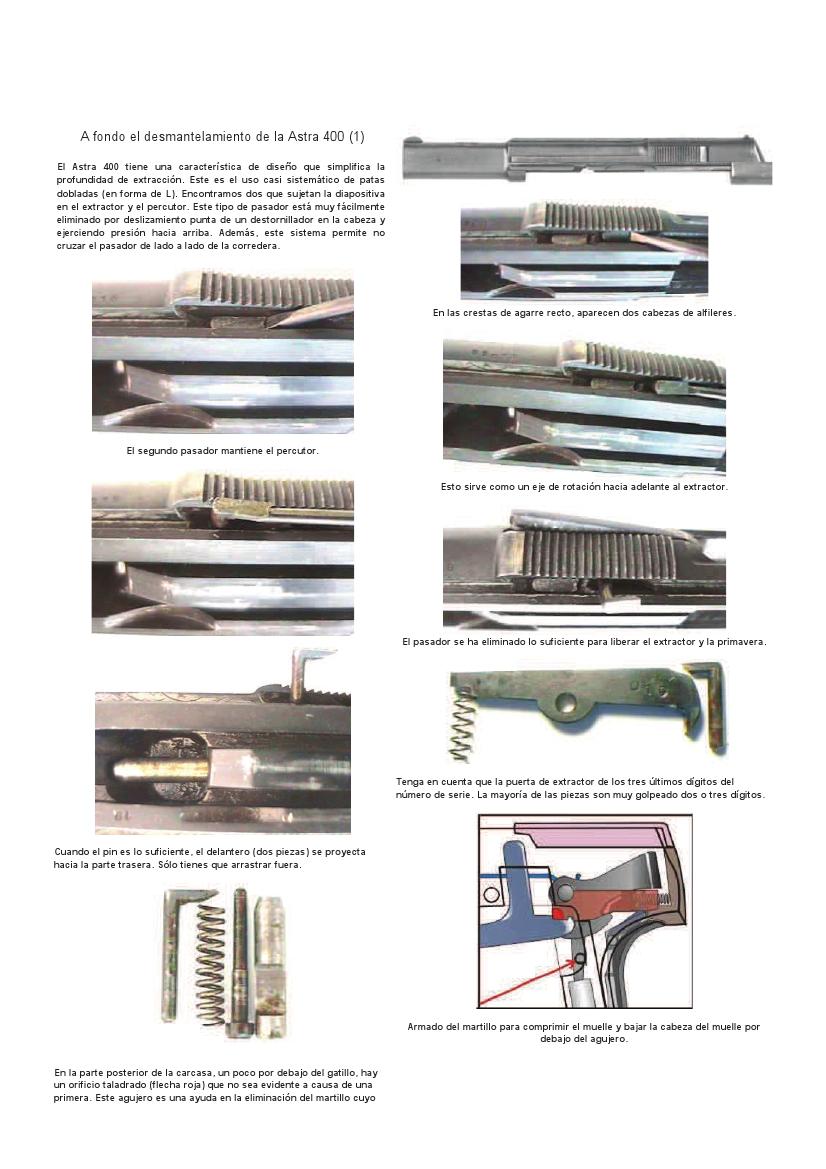 A fondo el desmantelamiento de la Astra 400 (1)

El Astra 400 tiene una característica de diseño que simplifica la profundidad de extracción. Este es el uso casi sistemático de patas dobladas (en forma de L). Encontramos dos que sujetan la diapositiva en el extractor y el percutor. Este tipo de pasador está muy fácilmente eliminado por deslizamiento punta de un destornillador en la cabeza y ejerciendo presión hacia arriba. Además, este sistema permite no cruzar el pasador de lado a lado de la corredera.

El segundo pasador mantiene el percutor.

Cuando el pin es lo suficiente, el delantero (dos piezas) se proyecta hacia la parte trasera. Sólo tienes que arrastrar fuera.

En la parte posterior de la carcasa, un poco por debajo del gatillo, hay un orificio taladrado (flecha roja) que no sea evidente a causa de una primera. Este agujero es una ayuda en la eliminación del martillo cuyo

En las crestas de agarre recto, aparecen dos cabezas de alfileres.

Esto sirve como un eje de rotación hacia adelante al extractor.

El pasador se ha eliminado lo suficiente para liberar el extractor y la primavera.

Tenga en cuenta que la puerta de extractor de los tres últimos dígitos del número de serie. La mayoría de las piezas son muy golpeado dos o tres dígitos.

Armado del martillo para comprimir el muelle y bajar la cabeza del muelle por debajo del agujero.